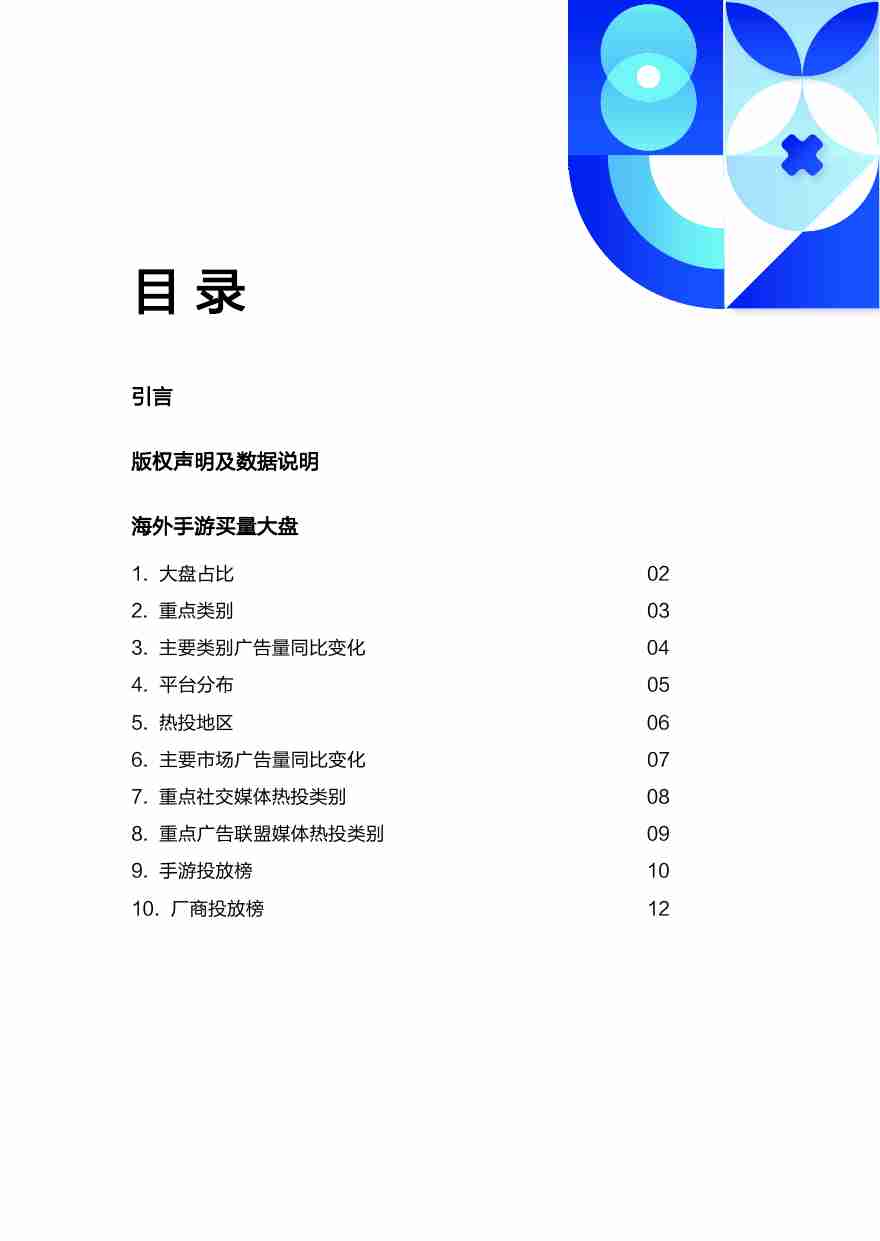 目录

引言

版权声明及数据说明

海外手游买量大盘

1. 大盘占比 02
2. 重点类别 03
3. 主要类别广告量同比变化 04
4. 平台分布 05
5. 热投地区 06
6. 主要市场广告量同比变化 07
7. 重点社交媒体热投类别 08
8. 重点广告联盟媒体热投类别 09
9. 手游投放榜 10
10. 厂商投放榜 12